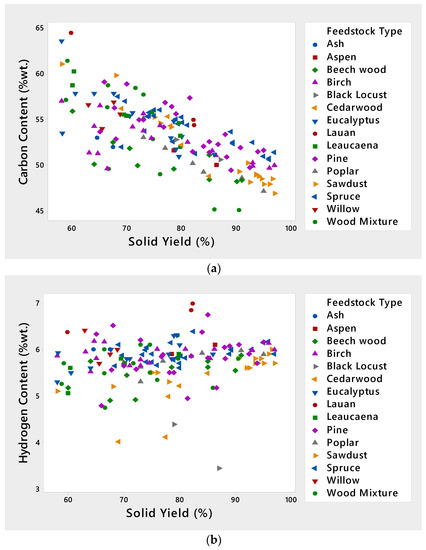 Carbon Content (%wt.)

65
60
55
50
45

60 70 80 90 100

Solid Yield (%)

Feedstock Type
Ash
Aspen
Beech wood
Birch
Black Locust
Cedarwood
Eucalyptus
Lauan
Leaucaena
Pine
Poplar
Sawdust
Spruce
Willow
Wood Mixture

(a)

Hydrogen Content (%wt.)

7
6
5
4
3

60 70 80 90 100

Solid Yield (%)

Feedstock Type
Ash
Aspen
Beech wood
Birch
Black Locust
Cedarwood
Eucalyptus
Lauan
Leaucaena
Pine
Poplar
Sawdust
Spruce
Willow
Wood Mixture

(b)